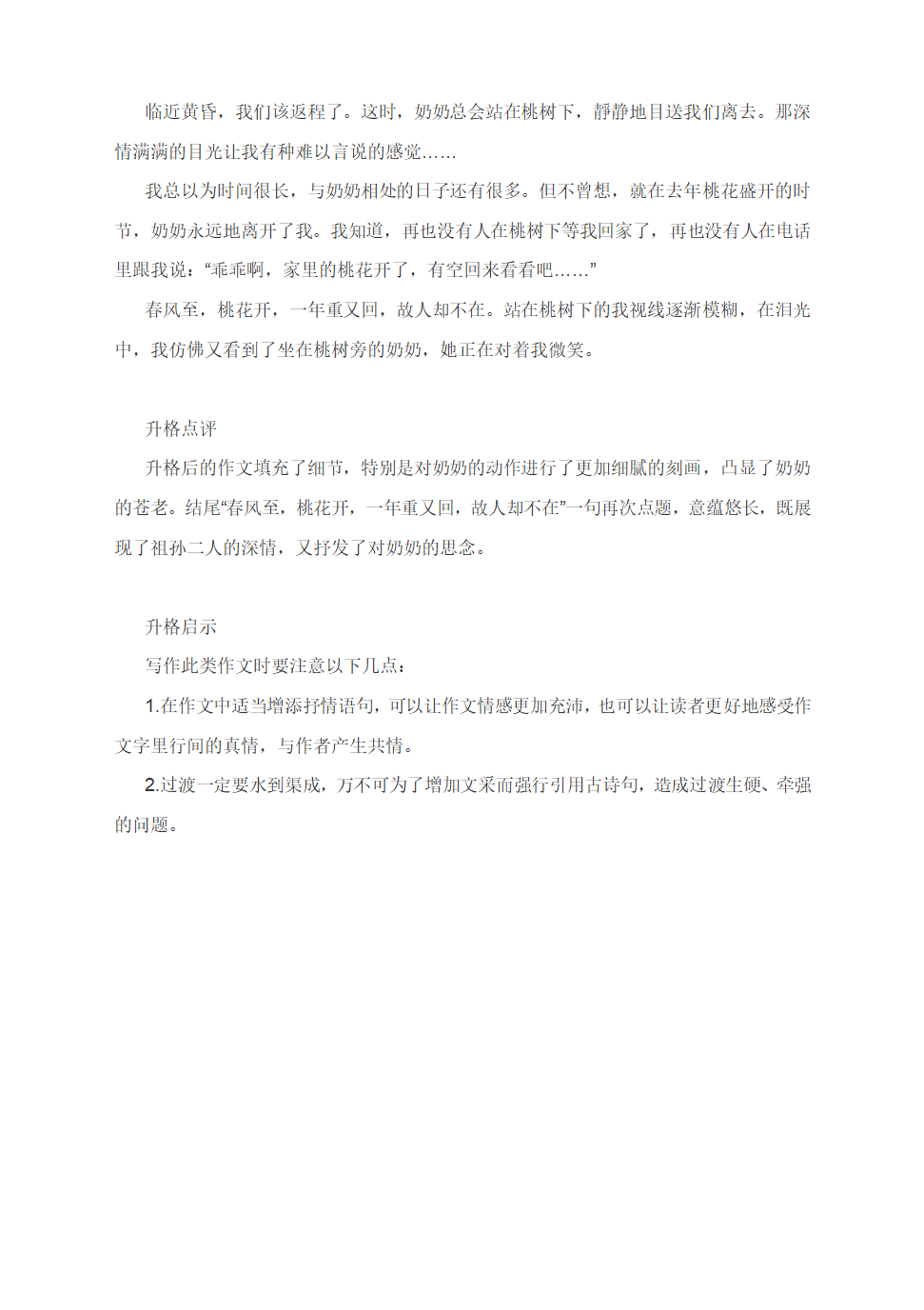 临近黄昏，我们该返程了。这时，奶奶总会站在桃树下，静静地目送我们离去。那深情满满的目光让我有种难以言说的感觉……

我总以为时间很长，与奶奶相处的日子还有很多。但不曾想，就在去年桃花盛开的时节，奶奶永远地离开了我。我知道，再也没有人在桃树下等我回家了，再也没有人在电话里跟我说：“乖乖啊，家里的桃花开了，有空回来看看吧……”

春风至，桃花开，一年重又回，故人却不在。站在桃树下的我视线逐渐模糊，在泪光中，我仿佛又看到了坐在桃树旁的奶奶，她正在对着我微笑。

升格点评

升格后的作文填充了细节，特别是对奶奶的动作进行了更加细腻的刻画，凸显了奶奶的苍老。结尾“春风至，桃花开，一年重又回，故人却不在”一句再次点题，意蕴悠长，既展现了祖孙二人的深情，又抒发了对奶奶的思念。

升格启示

写作此类作文时要注意以下几点：

1.在作文中适当增添抒情语句，可以让作文情感更加充沛，也可以让读者更好地感受作文字里行间的真情，与作者产生共情。

2.过渡一定要水到渠成，万不可为了增加文采而强行引用古诗句，造成过渡生硬、牵强的问题。